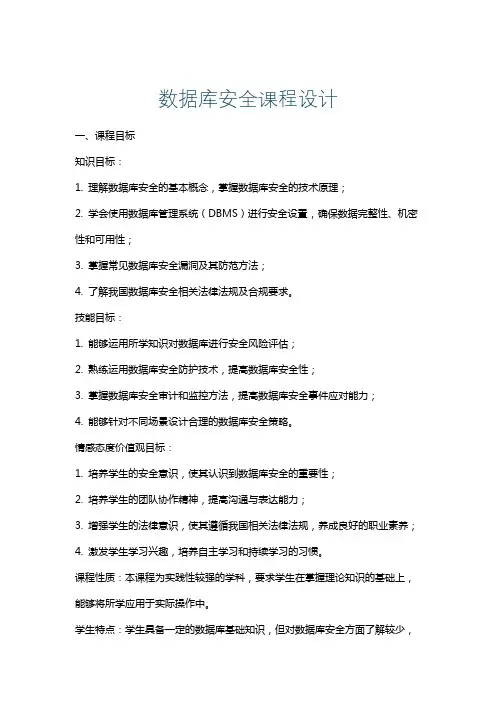 数据库安全课程设计

一、课程目标

知识目标：

1. 理解数据库安全的基本概念，掌握数据库安全的技术原理；

2. 学会使用数据库管理系统（DBMS）进行安全设置，确保数据完整性、机密性和可用性；

3. 掌握常见数据库安全漏洞及其防范方法；

4. 了解我国数据库安全相关法律法规及合规要求。

技能目标：

1. 能够运用所学知识对数据库进行安全风险评估；

2. 熟练运用数据库安全防护技术，提高数据库安全性；

3. 掌握数据库安全审计和监控方法，提高数据库安全事件应对能力；

4. 能够针对不同场景设计合理的数据库安全策略。

情感态度价值观目标：

1. 培养学生的安全意识，使其认识到数据库安全的重要性；

2. 培养学生的团队协作精神，提高沟通与表达能力；

3. 增强学生的法律意识，使其遵循我国相关法律法规，养成良好的职业素养；

4. 激发学生学习兴趣，培养自主学习和持续学习的习惯。

课程性质：本课程为实践性较强的学科，要求学生在掌握理论知识的基础上，能够将所学应用于实际操作中。

学生特点：学生具备一定的数据库基础知识，但对数据库安全方面了解较少，